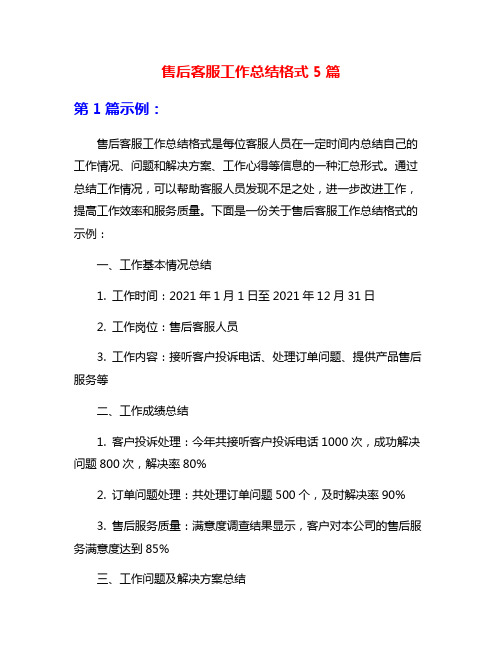 售后客服工作总结格式 5 篇

第 1 篇示例：

售后客服工作总结格式是每位客服人员在一定时间内总结自己的工作情况、问题和解决方案、工作心得等信息的一种汇总形式。通过总结工作情况，可以帮助客服人员发现不足之处，进一步改进工作，提高工作效率和服务质量。下面是一份关于售后客服工作总结格式的示例：

一、工作基本情况总结

1. 工作时间：2021 年 1 月 1 日至 2021 年 12 月 31 日

2. 工作岗位：售后客服人员

3. 工作内容：接听客户投诉电话、处理订单问题、提供产品售后服务等

二、工作成绩总结

1. 客户投诉处理：今年共接听客户投诉电话 1000 次，成功解决问题 800 次，解决率 80%

2. 订单问题处理：共处理订单问题 500 个，及时解决率 90%

3. 售后服务质量：满意度调查结果显示，客户对本公司的售后服务满意度达到 85%

三、工作问题及解决方案总结